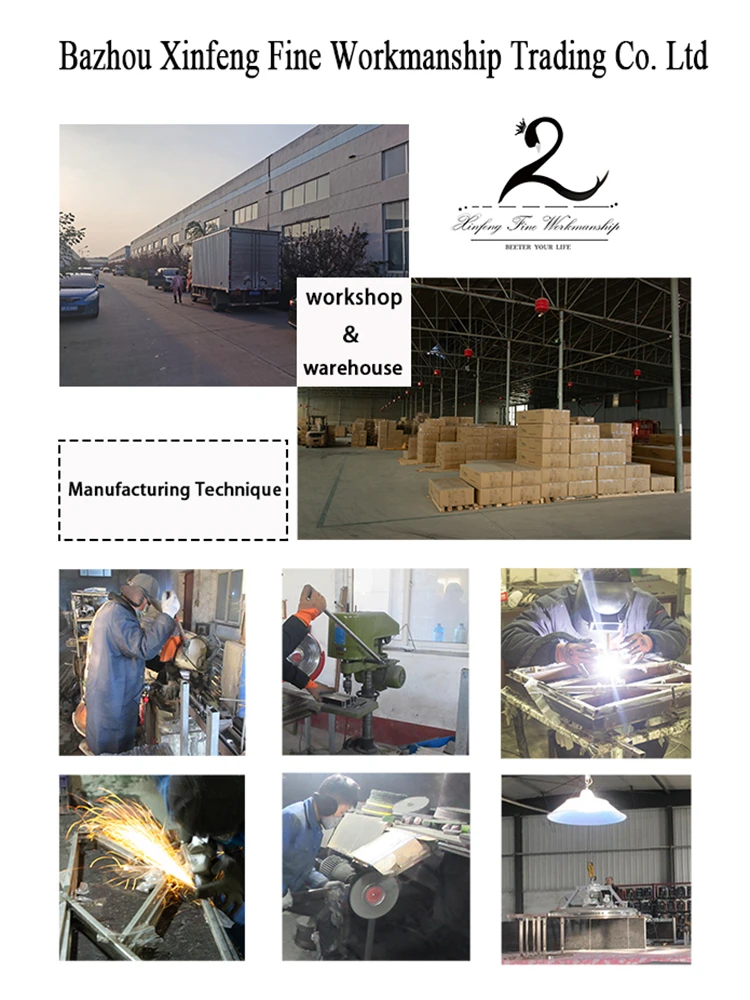 Bazhou Xinfeng Fine Workmanship Trading Co. Ltd

Xinfeng Fine Workmanship
BEETER YOUR LIFE

workshop
&
warehouse

Manufacturing Technique